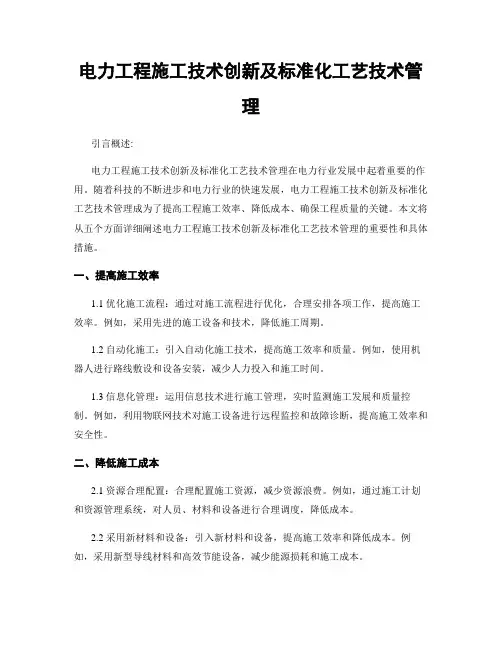 电力工程施工技术创新及标准化工艺技术管理

引言概述:

电力工程施工技术创新及标准化工艺技术管理在电力行业发展中起着重要的作用。随着科技的不断进步和电力行业的快速发展，电力工程施工技术创新及标准化工艺技术管理成为了提高工程施工效率、降低成本、确保工程质量的关键。本文将从五个方面详细阐述电力工程施工技术创新及标准化工艺技术管理的重要性和具体措施。

一、提高施工效率

1.1 优化施工流程：通过对施工流程进行优化，合理安排各项工作，提高施工效率。例如，采用先进的施工设备和技术，降低施工周期。

1.2 自动化施工：引入自动化施工技术，提高施工效率和质量。例如，使用机器人进行路线敷设和设备安装，减少人力投入和施工时间。

1.3 信息化管理：运用信息技术进行施工管理，实时监测施工发展和质量控制。例如，利用物联网技术对施工设备进行远程监控和故障诊断，提高施工效率和安全性。

二、降低施工成本

2.1 资源合理配置：合理配置施工资源，减少资源浪费。例如，通过施工计划和资源管理系统，对人员、材料和设备进行合理调度，降低成本。

2.2 采用新材料和设备：引入新材料和设备，提高施工效率和降低成本。例如，采用新型导线材料和高效节能设备，减少能源损耗和施工成本。